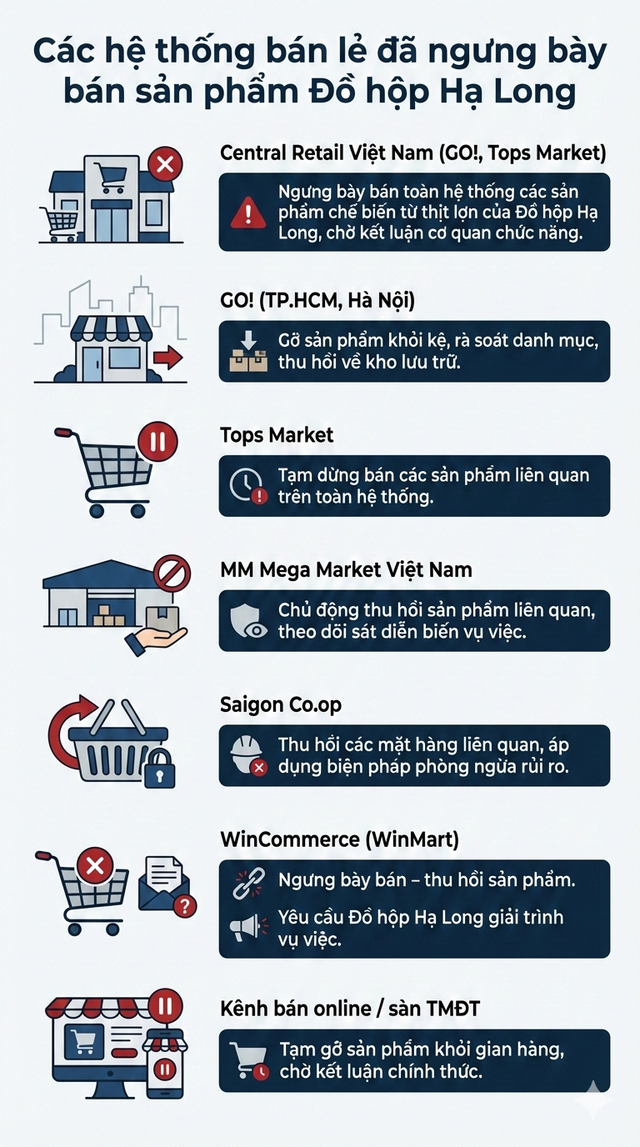 Các hệ thống bán lẻ đã ngưng bày bán sản phẩm Đồ hộp Hạ Long

Central Retail Việt Nam (GO!, Tops Market)

Ngưng bày bán toàn hệ thống các sản phẩm chế biến từ thịt lợn của Đồ hộp Hạ Long, chờ kết luận cơ quan chức năng.

GO! (TP.HCM, Hà Nội)

Gỡ sản phẩm khỏi kệ, rà soát danh mục, thu hồi về kho lưu trữ.

Tops Market

Tạm dừng bán các sản phẩm liên quan trên toàn hệ thống.

MM Mega Market Việt Nam

Chủ động thu hồi sản phẩm liên quan, theo dõi sát diễn biến vụ việc.

Saigon Co.op

Thu hồi các mặt hàng liên quan, áp dụng biện pháp phòng ngừa rủi ro.

WinCommerce (WinMart)

Ngưng bày bán – thu hồi sản phẩm.

Yêu cầu Đồ hộp Hạ Long giải trình vụ việc.

Kênh bán online / sàn TMĐT

Tạm gỡ sản phẩm khỏi gian hàng, chờ kết luận chính thức.